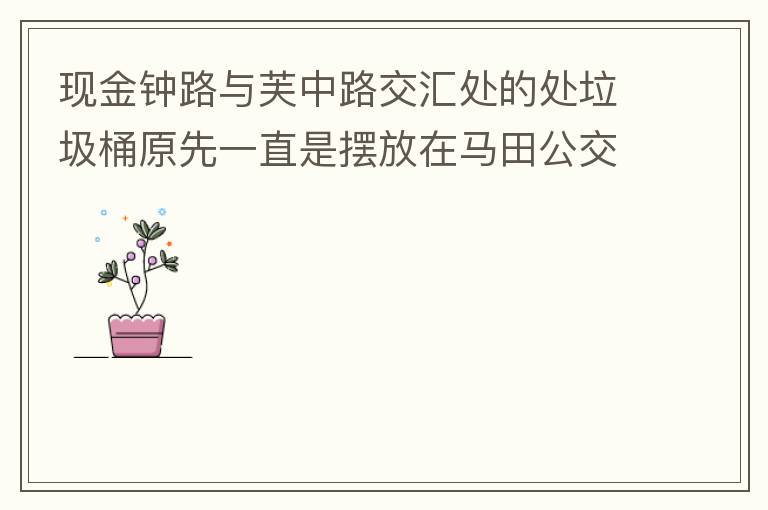 现金钟路与芙中路交汇处的处垃圾桶原先一直是摆放在马田公交